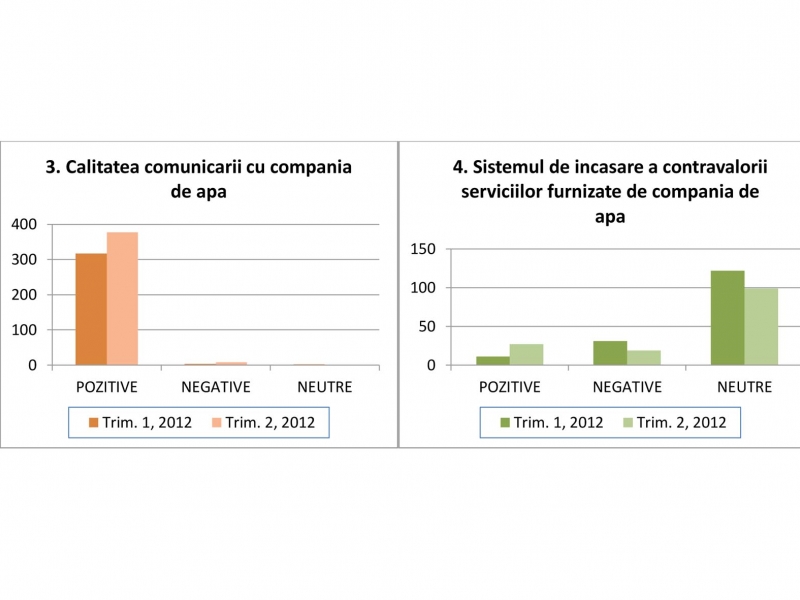 3. Calitatea comunicarii cu compania de apa

400
300
200
100
0

POZITIVE NEGATIVE NEUTRE

Trim. 1, 2012 Trim. 2, 2012

4. Sistemul de incasare a contravalorii serviciilor furnizate de compania de apa

150
100
50
0

POZITIVE NEGATIVE NEUTRE

Trim. 1, 2012 Trim. 2, 2012